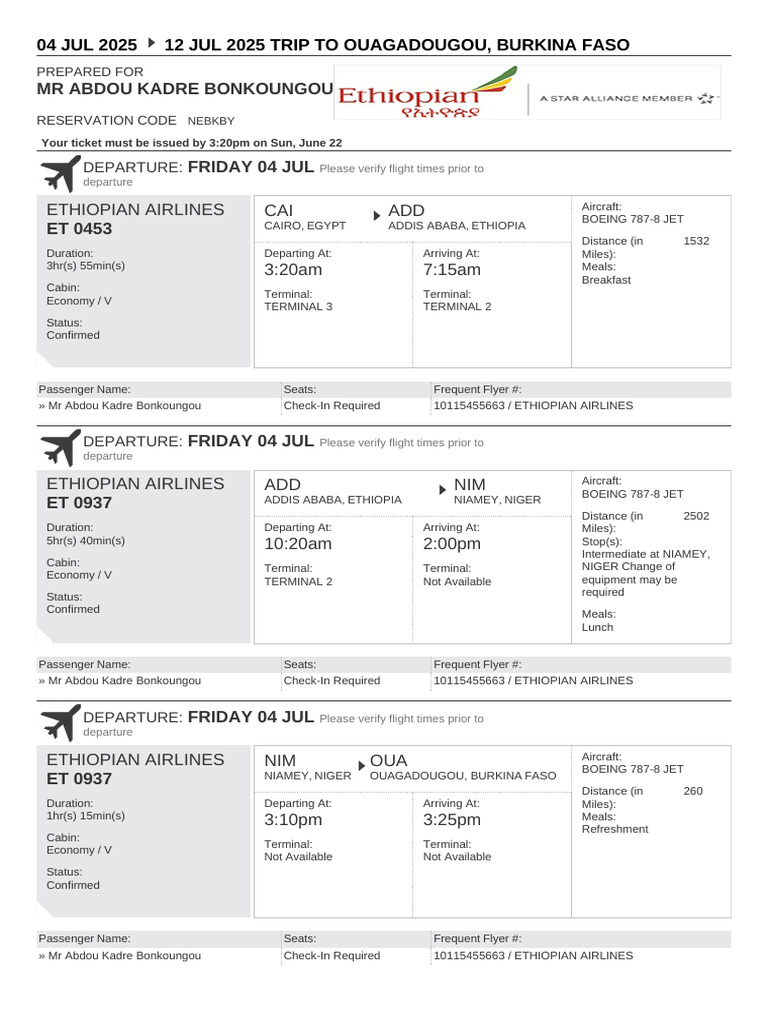 04 JUL 2025 ▸ 12 JUL 2025 TRIP TO OUAGADOUGOU, BURKINA FASO

PREPARED FOR
MR ABDOU KADRE BONKOUNGOU

Ethiopian
የኢትዮጵያ

A STAR ALLIANCE MEMBER

RESERVATION CODE NEBKBY

Your ticket must be issued by 3:20pm on Sun, June 22

DEPARTURE: FRIDAY 04 JUL Please verify flight times prior to departure

ETHIOPIAN AIRLINES
ET 0453

Duration:
3hr(s) 55min(s)

Cabin:
Economy / V

Status:
Confirmed

CAI
CAIRO, EGYPT

ADD
ADDIS ABABA, ETHIOPIA

Departing At:
3:20am

Terminal:
TERMINAL 3

Arriving At:
7:15am

Terminal:
TERMINAL 2

Aircraft:
BOEING 787-8 JET

Distance (in Miles): 1532

Meals:
Breakfast

| Passenger Name: | Seats: | Frequent Flyer #: |
|---|---|---|
| » Mr Abdou Kadre Bonkoungou | Check-In Required | 10115455663 / ETHIOPIAN AIRLINES |

DEPARTURE: FRIDAY 04 JUL Please verify flight times prior to departure

ETHIOPIAN AIRLINES
ET 0937

Duration:
5hr(s) 40min(s)

Cabin:
Economy / V

Status:
Confirmed

ADD
ADDIS ABABA, ETHIOPIA

NIM
NIAMEY, NIGER

Departing At:
10:20am

Terminal:
TERMINAL 2

Arriving At:
2:00pm

Terminal:
Not Available

Aircraft:
BOEING 787-8 JET

Distance (in Miles): 2502

Stop(s):
Intermediate at NIAMEY, NIGER Change of equipment may be required

Meals:
Lunch

| Passenger Name: | Seats: | Frequent Flyer #: |
|---|---|---|
| » Mr Abdou Kadre Bonkoungou | Check-In Required | 10115455663 / ETHIOPIAN AIRLINES |

DEPARTURE: FRIDAY 04 JUL Please verify flight times prior to departure

ETHIOPIAN AIRLINES
ET 0937

Duration:
1hr(s) 15min(s)

Cabin:
Economy / V

Status:
Confirmed

NIM
NIAMEY, NIGER

OUA
OUAGADOUGOU, BURKINA FASO

Departing At:
3:10pm

Terminal:
Not Available

Arriving At:
3:25pm

Terminal:
Not Available

Aircraft:
BOEING 787-8 JET

Distance (in Miles): 260

Meals:
Refreshment

| Passenger Name: | Seats: | Frequent Flyer #: |
|---|---|---|
| » Mr Abdou Kadre Bonkoungou | Check-In Required | 10115455663 / ETHIOPIAN AIRLINES |